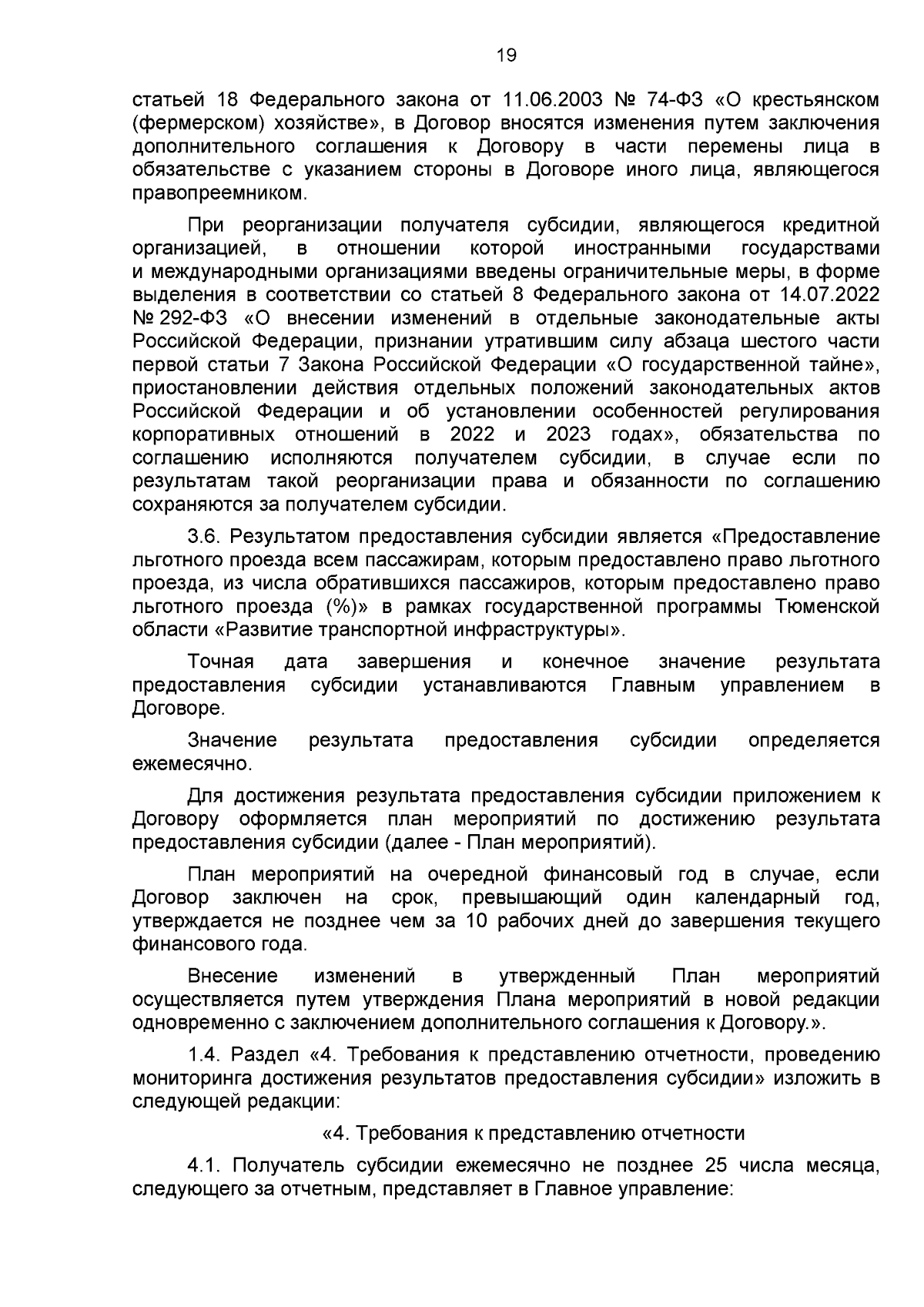 19

статьей 18 Федерального закона от 11.06.2003 № 74-ФЗ «О крестьянском (фермерском) хозяйстве», в Договор вносятся изменения путем заключения дополнительного соглашения к Договору в части перемены лица в обязательстве с указанием стороны в Договоре иного лица, являющегося правопреемником.

При реорганизации получателя субсидии, являющегося кредитной организацией, в отношении которой иностранными государствами и международными организациями введены ограничительные меры, в форме выделения в соответствии со статьей 8 Федерального закона от 14.07.2022 № 292-ФЗ «О внесении изменений в отдельные законодательные акты Российской Федерации, признании утратившим силу абзаца шестого части первой статьи 7 Закона Российской Федерации «О государственной тайне», приостановлении действия отдельных положений законодательных актов Российской Федерации и об установлении особенностей регулирования корпоративных отношений в 2022 и 2023 годах», обязательства по соглашению исполняются получателем субсидии, в случае если по результатам такой реорганизации права и обязанности по соглашению сохраняются за получателем субсидии.

3.6. Результатом предоставления субсидии является «Предоставление льготного проезда всем пассажирам, которым предоставлено право льготного проезда, из числа обратившихся пассажиров, которым предоставлено право льготного проезда (%)» в рамках государственной программы Тюменской области «Развитие транспортной инфраструктуры».

Точная дата завершения и конечное значение результата предоставления субсидии устанавливаются Главным управлением в Договоре.

Значение результата предоставления субсидии определяется ежемесячно.

Для достижения результата предоставления субсидии приложением к Договору оформляется план мероприятий по достижению результата предоставления субсидии (далее - План мероприятий).

План мероприятий на очередной финансовый год в случае, если Договор заключен на срок, превышающий один календарный год, утверждается не позднее чем за 10 рабочих дней до завершения текущего финансового года.

Внесение изменений в утвержденный План мероприятий осуществляется путем утверждения Плана мероприятий в новой редакции одновременно с заключением дополнительного соглашения к Договору.».

1.4. Раздел «4. Требования к представлению отчетности, проведению мониторинга достижения результатов предоставления субсидии» изложить в следующей редакции:

«4. Требования к представлению отчетности

4.1. Получатель субсидии ежемесячно не позднее 25 числа месяца, следующего за отчетным, представляет в Главное управление: